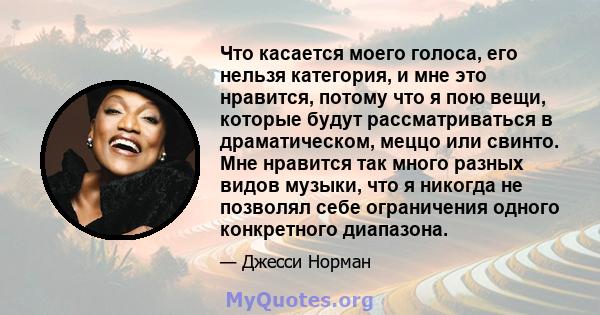 Что касается моего голоса, его нельзя категория, и мне это нравится, потому что я пою вещи, которые будут рассматриваться в драматическом, меццо или свинто. Мне нравится так много разных видов музыки, что я никогда не позволял себе ограничения одного конкретного диапазона.

— Джесси Норман

MyQuotes.org